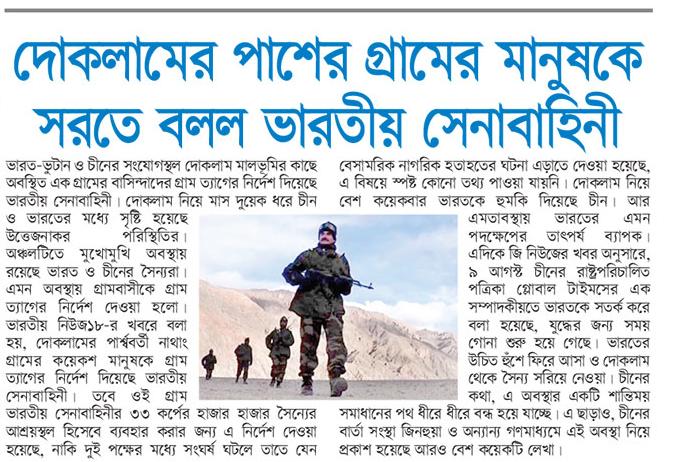 দোকলামের পাশের গ্রামের মানুষকে সরতে বলল ভারতীয় সেনাবাহিনী

ভারত-ভুটান ও চীনের সংযোগস্থল দোকলাম মালভূমির কাছে অবস্থিত এক গ্রামের বাসিন্দাদের গ্রাম ত্যাগের নির্দেশ দিয়েছে ভারতীয় সেনাবাহিনী। দোকলাম নিয়ে মাস দুয়েক ধরে চীন ও ভারতের মধ্যে সৃষ্টি হয়েছে উত্তেজনাকর পরিস্থিতির। অঞ্চলটিতে মুখোমুখি অবস্থায় রয়েছে ভারত ও চীনের সৈন্যরা। এমন অবস্থায় গ্রামবাসীকে গ্রাম ত্যাগের নির্দেশ দেওয়া হলো। ভারতীয় নিউজ১৮-র খবরে বলা হয়, দোকলামের পার্শ্ববর্তী নাথাং গ্রামের কয়েকশ মানুষকে গ্রাম ত্যাগের নির্দেশ দিয়েছে ভারতীয় সেনাবাহিনী। তবে ওই গ্রাম ভারতীয় সেনাবাহিনীর ৩৩ কর্পের হাজার হাজার সৈন্যের আশ্রয়স্থল হিসেবে ব্যবহার করার জন্য এ নির্দেশ দেওয়া হয়েছে, নাকি দুই পক্ষের মধ্যে সংঘর্ষ ঘটলে তাতে যেন বেসামরিক নাগরিক হতাহতের ঘটনা এড়াতে দেওয়া হয়েছে, এ বিষয়ে স্পষ্ট কোনো তথ্য পাওয়া যায়নি। দোকলাম নিয়ে বেশ কয়েকবার ভারতকে হুমকি দিয়েছে চীন। আর এমতাবস্থায় ভারতের এমন পদক্ষেপের তাৎপর্য ব্যাপক। এদিকে জি নিউজের খবর অনুসারে, ৯ আগস্ট চীনের রাষ্ট্রপরিচালিত পত্রিকা গ্লোবাল টাইমসের এক সম্পাদকীয়তে ভারতকে সতর্ক করে বলা হয়েছে, যুদ্ধের জন্য সময় গোনা শুরু হয়ে গেছে। ভারতের উচিত হুঁশে ফিরে আসা ও দোকলাম থেকে সৈন্য সরিয়ে নেওয়া। চীনের কথা, এ অবস্থার একটি শান্তিময় সমাধানের পথ ধীরে ধীরে বন্ধ হয়ে যাচ্ছে। এ ছাড়াও, চীনের বার্তা সংস্থা জিনহুয়া ও অন্যান্য গণমাধ্যমে এই অবস্থা নিয়ে প্রকাশ হয়েছে আরও বেশ কয়েকটি লেখা।